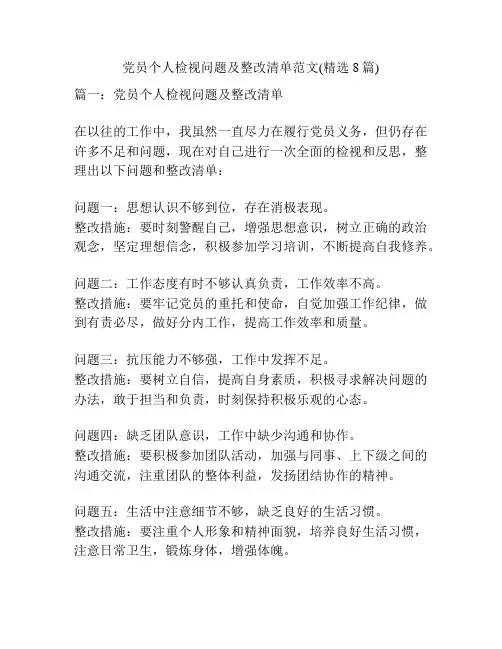 党员个人检视问题及整改清单范文(精选 8 篇)

篇一：党员个人检视问题及整改清单

在以往的工作中，我虽然一直尽力在履行党员义务，但仍存在许多不足和问题，现在对自己进行一次全面的检视和反思，整理出以下问题和整改清单：

问题一：思想认识不够到位，存在消极表现。
整改措施：要时刻警醒自己，增强思想意识，树立正确的政治观念，坚定理想信念，积极参加学习培训，不断提高自我修养。

问题二：工作态度有时不够认真负责，工作效率不高。
整改措施：要牢记党员的重托和使命，自觉加强工作纪律，做到有责必尽，做好分内工作，提高工作效率和质量。

问题三：抗压能力不够强，工作中发挥不足。
整改措施：要树立自信，提高自身素质，积极寻求解决问题的办法，敢于担当和负责，时刻保持积极乐观的心态。

问题四：缺乏团队意识，工作中缺少沟通和协作。
整改措施：要积极参加团队活动，加强与同事、上下级之间的沟通交流，注重团队的整体利益，发扬团结协作的精神。

问题五：生活中注意细节不够，缺乏良好的生活习惯。
整改措施：要注重个人形象和精神面貌，培养良好生活习惯，注意日常卫生，锻炼身体，增强体魄。